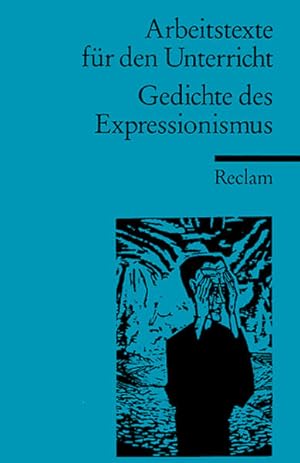 Arbeitstexte für den Unterricht

Gedichte des Expressionismus

Reclam